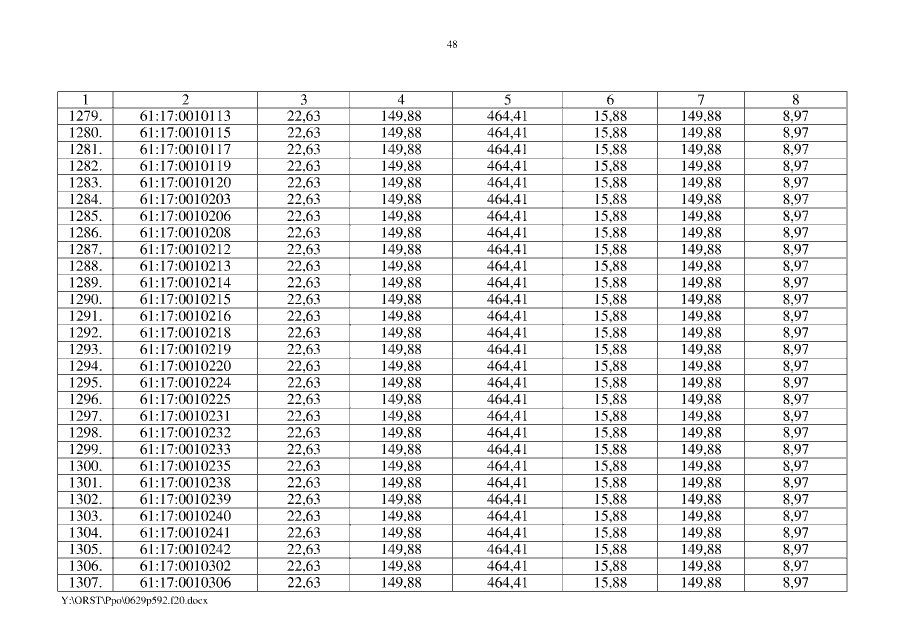 48

| 1 | 2 | 3 | 4 | 5 | 6 | 7 | 8 |
|---|---|---|---|---|---|---|---|
| 1279. | 61:17:0010113 | 22,63 | 149,88 | 464,41 | 15,88 | 149,88 | 8,97 |
| 1280. | 61:17:0010115 | 22,63 | 149,88 | 464,41 | 15,88 | 149,88 | 8,97 |
| 1281. | 61:17:0010117 | 22,63 | 149,88 | 464,41 | 15,88 | 149,88 | 8,97 |
| 1282. | 61:17:0010119 | 22,63 | 149,88 | 464,41 | 15,88 | 149,88 | 8,97 |
| 1283. | 61:17:0010120 | 22,63 | 149,88 | 464,41 | 15,88 | 149,88 | 8,97 |
| 1284. | 61:17:0010203 | 22,63 | 149,88 | 464,41 | 15,88 | 149,88 | 8,97 |
| 1285. | 61:17:0010206 | 22,63 | 149,88 | 464,41 | 15,88 | 149,88 | 8,97 |
| 1286. | 61:17:0010208 | 22,63 | 149,88 | 464,41 | 15,88 | 149,88 | 8,97 |
| 1287. | 61:17:0010212 | 22,63 | 149,88 | 464,41 | 15,88 | 149,88 | 8,97 |
| 1288. | 61:17:0010213 | 22,63 | 149,88 | 464,41 | 15,88 | 149,88 | 8,97 |
| 1289. | 61:17:0010214 | 22,63 | 149,88 | 464,41 | 15,88 | 149,88 | 8,97 |
| 1290. | 61:17:0010215 | 22,63 | 149,88 | 464,41 | 15,88 | 149,88 | 8,97 |
| 1291. | 61:17:0010216 | 22,63 | 149,88 | 464,41 | 15,88 | 149,88 | 8,97 |
| 1292. | 61:17:0010218 | 22,63 | 149,88 | 464,41 | 15,88 | 149,88 | 8,97 |
| 1293. | 61:17:0010219 | 22,63 | 149,88 | 464,41 | 15,88 | 149,88 | 8,97 |
| 1294. | 61:17:0010220 | 22,63 | 149,88 | 464,41 | 15,88 | 149,88 | 8,97 |
| 1295. | 61:17:0010224 | 22,63 | 149,88 | 464,41 | 15,88 | 149,88 | 8,97 |
| 1296. | 61:17:0010225 | 22,63 | 149,88 | 464,41 | 15,88 | 149,88 | 8,97 |
| 1297. | 61:17:0010231 | 22,63 | 149,88 | 464,41 | 15,88 | 149,88 | 8,97 |
| 1298. | 61:17:0010232 | 22,63 | 149,88 | 464,41 | 15,88 | 149,88 | 8,97 |
| 1299. | 61:17:0010233 | 22,63 | 149,88 | 464,41 | 15,88 | 149,88 | 8,97 |
| 1300. | 61:17:0010235 | 22,63 | 149,88 | 464,41 | 15,88 | 149,88 | 8,97 |
| 1301. | 61:17:0010238 | 22,63 | 149,88 | 464,41 | 15,88 | 149,88 | 8,97 |
| 1302. | 61:17:0010239 | 22,63 | 149,88 | 464,41 | 15,88 | 149,88 | 8,97 |
| 1303. | 61:17:0010240 | 22,63 | 149,88 | 464,41 | 15,88 | 149,88 | 8,97 |
| 1304. | 61:17:0010241 | 22,63 | 149,88 | 464,41 | 15,88 | 149,88 | 8,97 |
| 1305. | 61:17:0010242 | 22,63 | 149,88 | 464,41 | 15,88 | 149,88 | 8,97 |
| 1306. | 61:17:0010302 | 22,63 | 149,88 | 464,41 | 15,88 | 149,88 | 8,97 |
| 1307. | 61:17:0010306 | 22,63 | 149,88 | 464,41 | 15,88 | 149,88 | 8,97 |

Y:\ORST\Ppo\0629p592.f20.docx